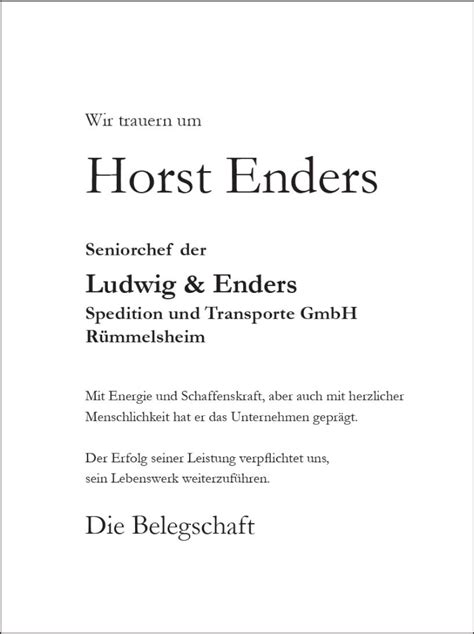 Wir trauern um

Horst Enders

Seniorchef der

Ludwig & Enders
Spedition und Transporte GmbH
Rümmelsheim

Mit Energie und Schaffenskraft, aber auch mit herzlicher Menschlichkeit hat er das Unternehmen geprägt.

Der Erfolg seiner Leistung verpflichtet uns, sein Lebenswerk weiterzuführen.

Die Belegschaft